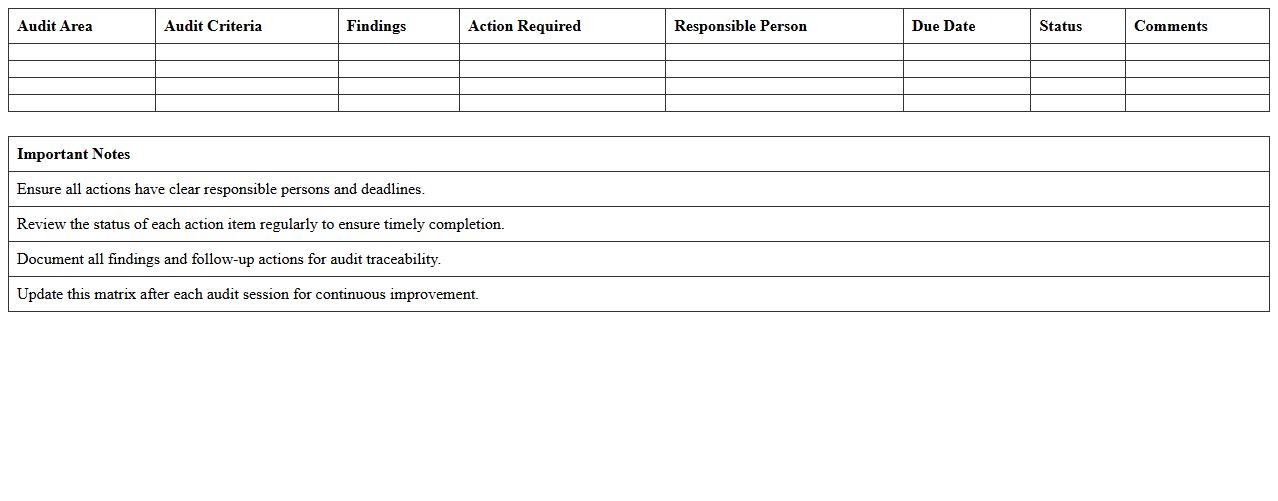 | Audit Area | Audit Criteria | Findings | Action Required | Responsible Person | Due Date | Status | Comments |
|---|---|---|---|---|---|---|---|
| | | | | | | | |
| | | | | | | | |
| | | | | | | | |
| | | | | | | | |

| Important Notes |
|---|
| Ensure all actions have clear responsible persons and deadlines. |
| Review the status of each action item regularly to ensure timely completion. |
| Document all findings and follow-up actions for audit traceability. |
| Update this matrix after each audit session for continuous improvement. |